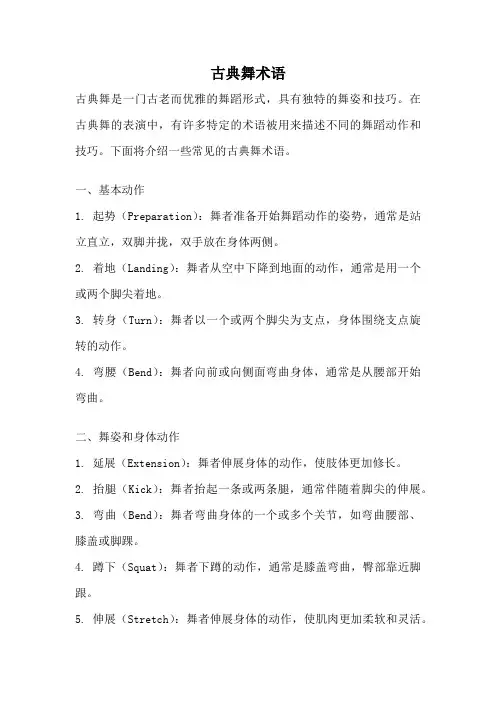 古典舞术语

古典舞是一门古老而优雅的舞蹈形式，具有独特的舞姿和技巧。在古典舞的表演中，有许多特定的术语被用来描述不同的舞蹈动作和技巧。下面将介绍一些常见的古典舞术语。

一、基本动作

1. 起势（Preparation）：舞者准备开始舞蹈动作的姿势，通常是站立直立，双脚并拢，双手放在身体两侧。

2. 着地（Landing）：舞者从空中下降到地面的动作，通常是用一个或两个脚尖着地。

3. 转身（Turn）：舞者以一个或两个脚尖为支点，身体围绕支点旋转的动作。

4. 弯腰（Bend）：舞者向前或向侧面弯曲身体，通常是从腰部开始弯曲。

二、舞姿和身体动作

1. 延展（Extension）：舞者伸展身体的动作，使肢体更加修长。

2. 抬腿（Kick）：舞者抬起一条或两条腿，通常伴随着脚尖的伸展。

3. 弯曲（Bend）：舞者弯曲身体的一个或多个关节，如弯曲腰部、膝盖或脚踝。

4. 蹲下（Squat）：舞者下蹲的动作，通常是膝盖弯曲，臀部靠近脚跟。

5. 伸展（Stretch）：舞者伸展身体的动作，使肌肉更加柔软和灵活。